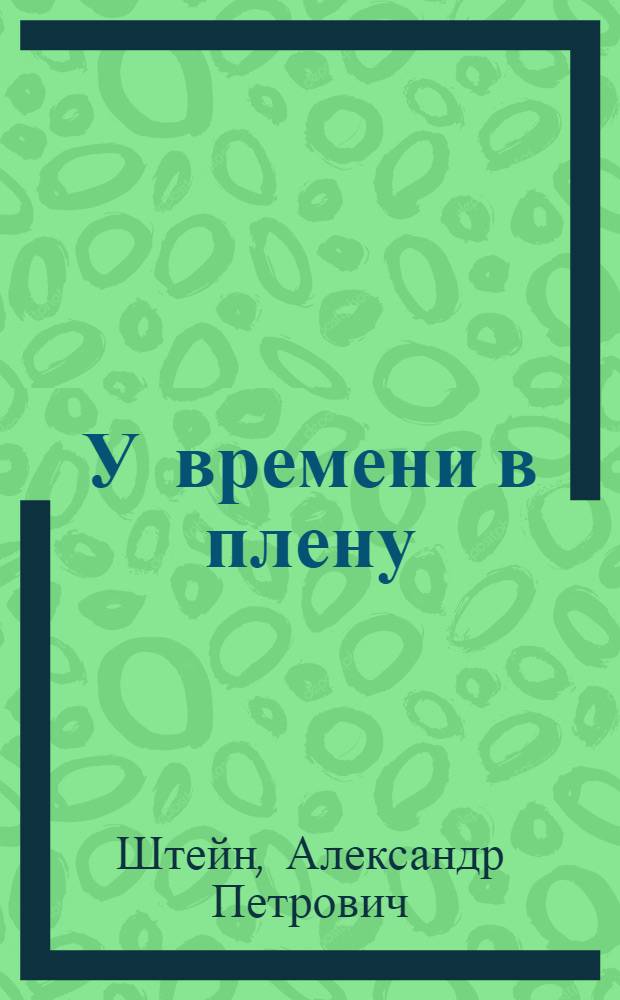 У времени в плену

Штейн, Александр Петрович